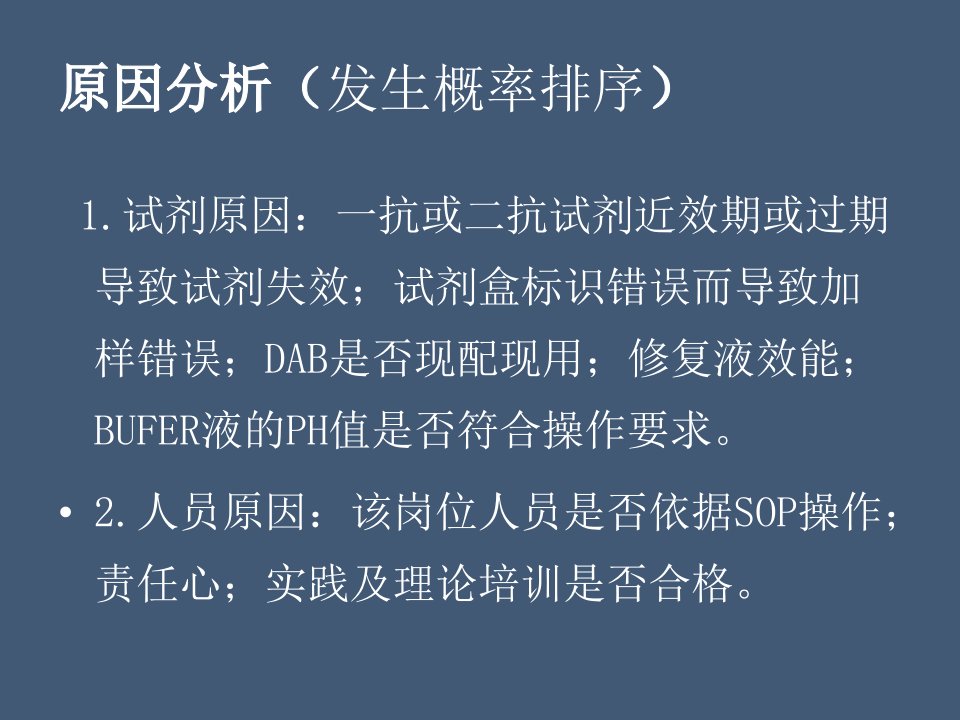 原因分析（发生概率排序）

1.试剂原因：一抗或二抗试剂近效期或过期导致试剂失效；试剂盒标识错误而导致加样错误；DAB是否现配现用；修复液效能；BUFER液的PH值是否符合操作要求。

• 2.人员原因：该岗位人员是否依据SOP操作；责任心；实践及理论培训是否合格。